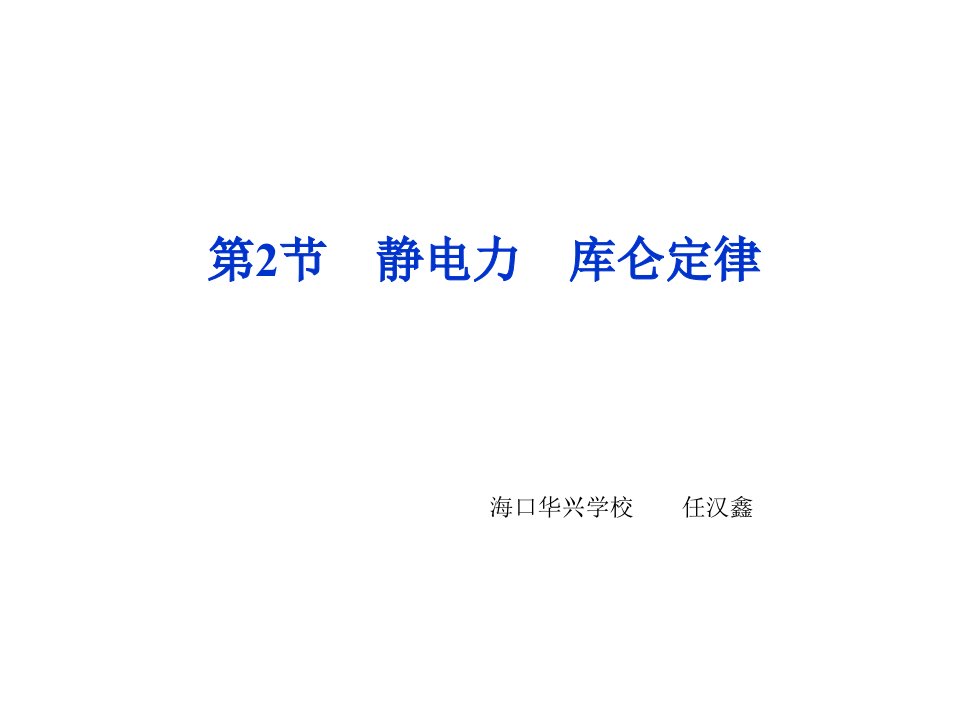 第2节 静电力 库仑定律

海口华兴学校 任汉鑫